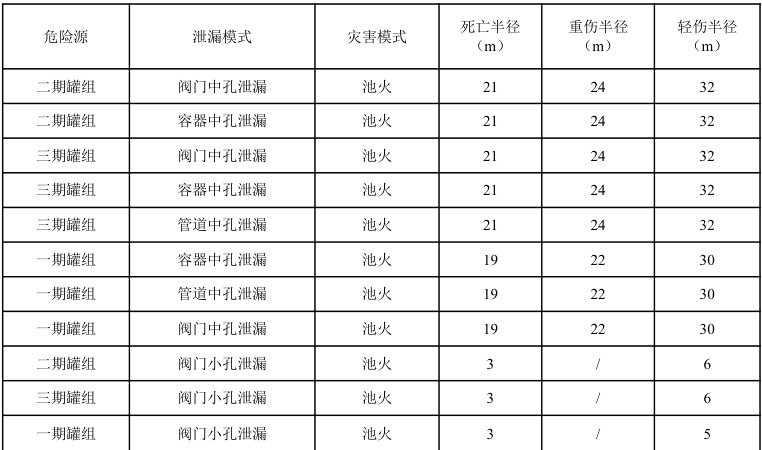 | 危险源 | 泄漏模式 | 灾害模式 | 死亡半径（m） | 重伤半径（m） | 轻伤半径（m） |
|---|---|---|---|---|---|
| 二期罐组 | 阀门中孔泄漏 | 池火 | 21 | 24 | 32 |
| 二期罐组 | 容器中孔泄漏 | 池火 | 21 | 24 | 32 |
| 三期罐组 | 阀门中孔泄漏 | 池火 | 21 | 24 | 32 |
| 三期罐组 | 容器中孔泄漏 | 池火 | 21 | 24 | 32 |
| 三期罐组 | 管道中孔泄漏 | 池火 | 21 | 24 | 32 |
| 一期罐组 | 容器中孔泄漏 | 池火 | 19 | 22 | 30 |
| 一期罐组 | 管道中孔泄漏 | 池火 | 19 | 22 | 30 |
| 一期罐组 | 阀门中孔泄漏 | 池火 | 19 | 22 | 30 |
| 二期罐组 | 阀门小孔泄漏 | 池火 | 3 | / | 6 |
| 三期罐组 | 阀门小孔泄漏 | 池火 | 3 | / | 6 |
| 一期罐组 | 阀门小孔泄漏 | 池火 | 3 | / | 5 |